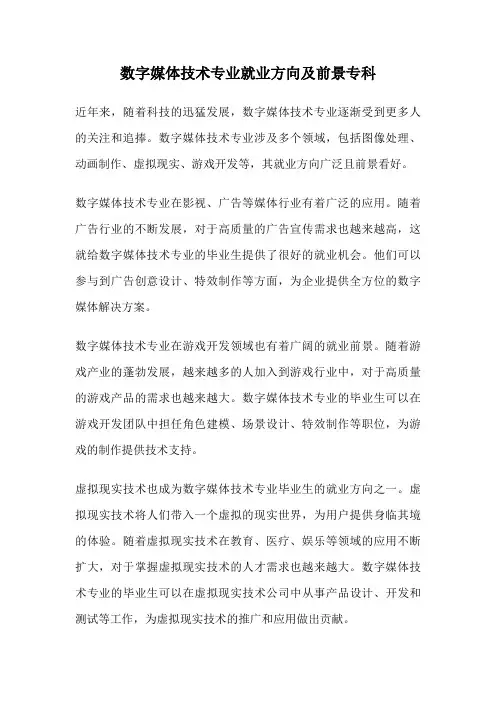 数字媒体技术专业就业方向及前景专科

近年来，随着科技的迅猛发展，数字媒体技术专业逐渐受到更多人的关注和追捧。数字媒体技术专业涉及多个领域，包括图像处理、动画制作、虚拟现实、游戏开发等，其就业方向广泛且前景看好。

数字媒体技术专业在影视、广告等媒体行业有着广泛的应用。随着广告行业的不断发展，对于高质量的广告宣传需求也越来越高，这就给数字媒体技术专业的毕业生提供了很好的就业机会。他们可以参与到广告创意设计、特效制作等方面，为企业提供全方位的数字媒体解决方案。

数字媒体技术专业在游戏开发领域也有着广阔的就业前景。随着游戏产业的蓬勃发展，越来越多的人加入到游戏行业中，对于高质量的游戏产品的需求也越来越大。数字媒体技术专业的毕业生可以在游戏开发团队中担任角色建模、场景设计、特效制作等职位，为游戏的制作提供技术支持。

虚拟现实技术也成为数字媒体技术专业毕业生的就业方向之一。虚拟现实技术将人们带入一个虚拟的现实世界，为用户提供身临其境的体验。随着虚拟现实技术在教育、医疗、娱乐等领域的应用不断扩大，对于掌握虚拟现实技术的人才需求也越来越大。数字媒体技术专业的毕业生可以在虚拟现实技术公司中从事产品设计、开发和测试等工作，为虚拟现实技术的推广和应用做出贡献。